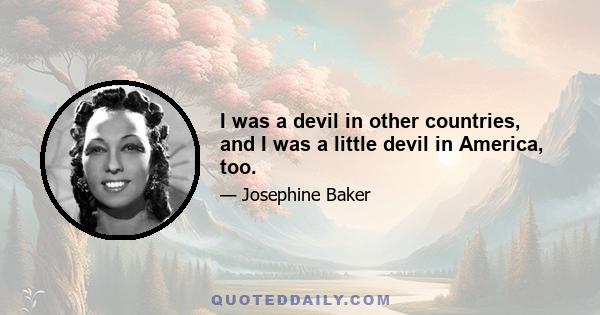 I was a devil in other countries, and I was a little devil in America, too.

— Josephine Baker

QUOTEDDAILY.COM